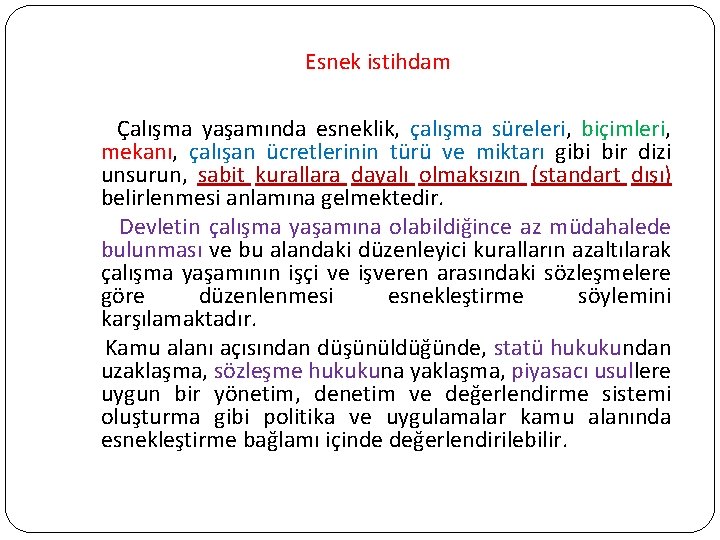 Esnek istihdam

Çalışma yaşamında esneklik, çalışma süreleri, biçimleri, mekanı, çalışan ücretlerinin türü ve miktarı gibi bir dizi unsurun, sabit kurallara dayalı olmaksızın (standart dışı) belirlenmesi anlamına gelmektedir.

Devletin çalışma yaşamına olabildiğince az müdahalede bulunması ve bu alandaki düzenleyici kuralların azaltılarak çalışma yaşamının işçi ve işveren arasındaki sözleşmelere göre düzenlenmesi esnekleştirme söylemini karşılamaktadır.

Kamu alanı açısından düşünüldüğünde, statü hukukundan uzaklaşma, sözleşme hukukuna yaklaşma, piyasacı usullere uygun bir yönetim, denetim ve değerlendirme sistemi oluşturma gibi politika ve uygulamalar kamu alanında esnekleştirme bağlamı içinde değerlendirilebilir.